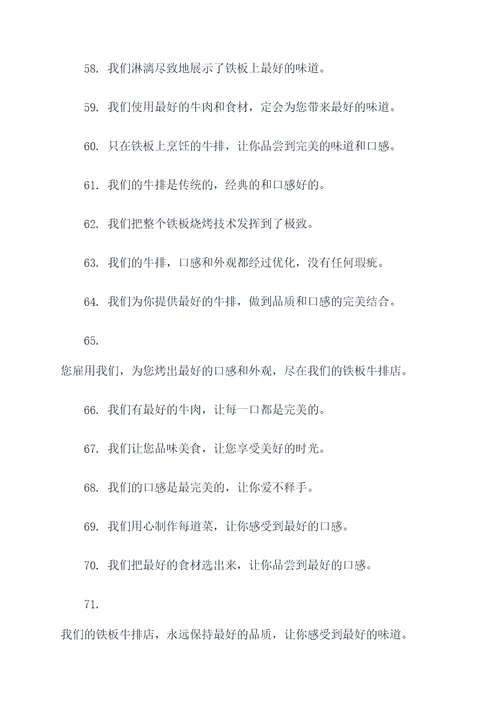 58. 我们淋漓尽致地展示了铁板上最好的味道。

59. 我们使用最好的牛肉和食材，定会为您带来最好的味道。

60. 只在铁板上烹饪的牛排，让你品尝到完美的味道和口感。

61. 我们的牛排是传统的，经典的和口感好的。

62. 我们把整个铁板烧烤技术发挥到了极致。

63. 我们的牛排，口感和外观都经过优化，没有任何瑕疵。

64. 我们为你提供最好的牛排，做到品质和口感的完美结合。

65.

您雇用我们，为您烤出最好的口感和外观，尽在我们的铁板牛排店。

66. 我们有最好的牛肉，让每一口都是完美的。

67. 我们让您品味美食，让您享受美好的时光。

68. 我们的口感是最完美的，让你爱不释手。

69. 我们用心制作每道菜，让你感受到最好的口感。

70. 我们把最好的食材选出来，让你品尝到最好的口感。

71.

我们的铁板牛排店，永远保持最好的品质，让你感受到最好的味道。